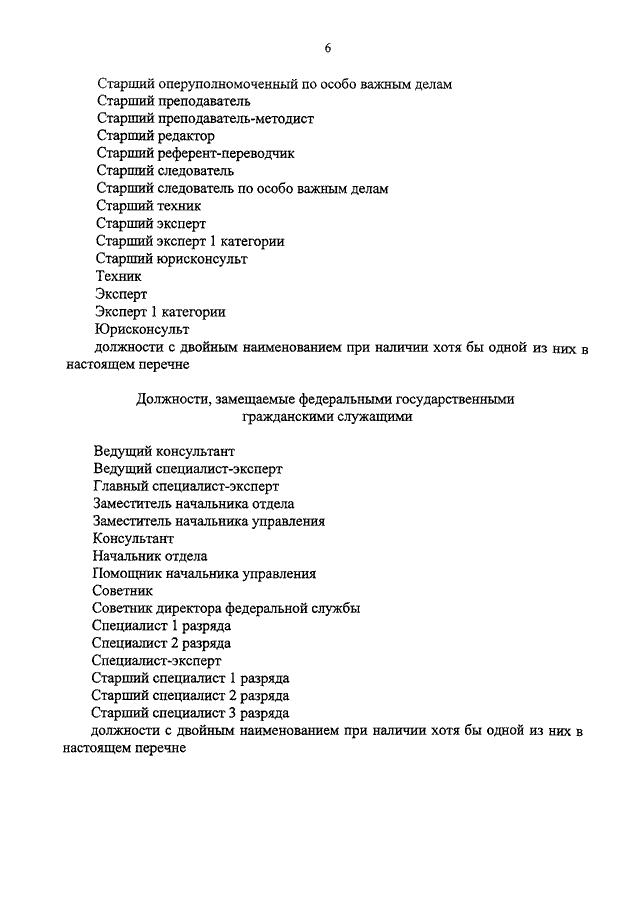 6

Старший оперуполномоченный по особо важным делам
Старший преподаватель
Старший преподаватель-методист
Старший редактор
Старший референт-переводчик
Старший следователь
Старший следователь по особо важным делам
Старший техник
Старший эксперт
Старший эксперт 1 категории
Старший юрисконсульт
Техник
Эксперт
Эксперт 1 категории
Юрисконсульт
должности с двойным наименованием при наличии хотя бы одной из них в настоящем перечне

Должности, замещаемые федеральными государственными гражданскими служащими

Ведущий консультант
Ведущий специалист-эксперт
Главный специалист-эксперт
Заместитель начальника отдела
Заместитель начальника управления
Консультант
Начальник отдела
Помощник начальника управления
Советник
Советник директора федеральной службы
Специалист 1 разряда
Специалист 2 разряда
Специалист-эксперт
Старший специалист 1 разряда
Старший специалист 2 разряда
Старший специалист 3 разряда
должности с двойным наименованием при наличии хотя бы одной из них в настоящем перечне